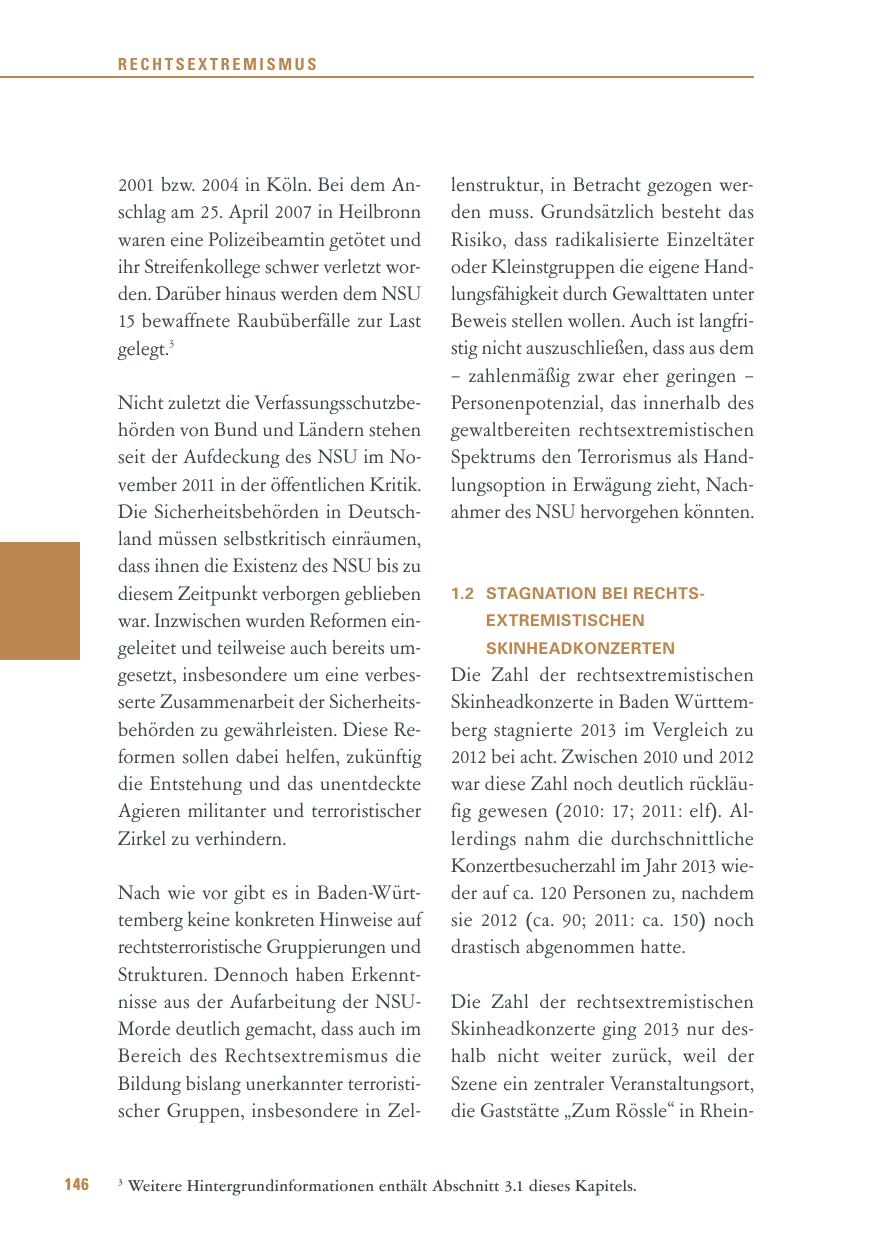 RECHTSEXTREMISMUS

2001 bzw. 2004 in Köln. Bei dem Anschlag am 25. April 2007 in Heilbronn waren eine Polizeibeamtin getötet und ihr Streifenkollege schwer verletzt worden. Darüber hinaus werden dem NSU 15 bewaffnete Raubüberfälle zur Last gelegt.$^3$

Nicht zuletzt die Verfassungsschutzbehörden von Bund und Ländern stehen seit der Aufdeckung des NSU im November 2011 in der öffentlichen Kritik. Die Sicherheitsbehörden in Deutschland müssen selbstkritisch einräumen, dass ihnen die Existenz des NSU bis zu diesem Zeitpunkt verborgen geblieben war. Inzwischen wurden Reformen eingeleitet und teilweise auch bereits umgesetzt, insbesondere um eine verbesserte Zusammenarbeit der Sicherheitsbehörden zu gewährleisten. Diese Reformen sollen dabei helfen, zukünftig die Entstehung und das unentdeckte Agieren militanter und terroristischer Zirkel zu verhindern.

Nach wie vor gibt es in Baden-Württemberg keine konkreten Hinweise auf rechtsterroristische Gruppierungen und Strukturen. Dennoch haben Erkenntnisse aus der Aufarbeitung der NSU-Morde deutlich gemacht, dass auch im Bereich des Rechtsextremismus die Bildung bislang unerkannter terroristischer Gruppen, insbesondere in Zellenstruktur, in Betracht gezogen werden muss. Grundsätzlich besteht das Risiko, dass radikalisierte Einzeltäter oder Kleinstgruppen die eigene Handlungsfähigkeit durch Gewalttaten unter Beweis stellen wollen. Auch ist langfristig nicht auszuschließen, dass aus dem – zahlenmäßig zwar eher geringen – Personenpotenzial, das innerhalb des gewaltbereiten rechtsextremistischen Spektrums den Terrorismus als Handlungsoption in Erwägung zieht, Nachahmer des NSU hervorgehen könnten.

1.2 STAGNATION BEI RECHTSEXTREMISTISCHEN SKINHEADKONZERTEN

Die Zahl der rechtsextremistischen Skinheadkonzerte in Baden Württemberg stagnierte 2013 im Vergleich zu 2012 bei acht. Zwischen 2010 und 2012 war diese Zahl noch deutlich rückläufig gewesen (2010: 17; 2011: elf). Allerdings nahm die durchschnittliche Konzertbesucherzahl im Jahr 2013 wieder auf ca. 120 Personen zu, nachdem sie 2012 (ca. 90; 2011: ca. 150) noch drastisch abgenommen hatte.

Die Zahl der rechtsextremistischen Skinheadkonzerte ging 2013 nur deshalb nicht weiter zurück, weil der Szene ein zentraler Veranstaltungsort, die Gaststätte „Zum Rössle“ in Rhein-

146 $^3$ Weitere Hintergrundinformationen enthält Abschnitt 3.1 dieses Kapitels.